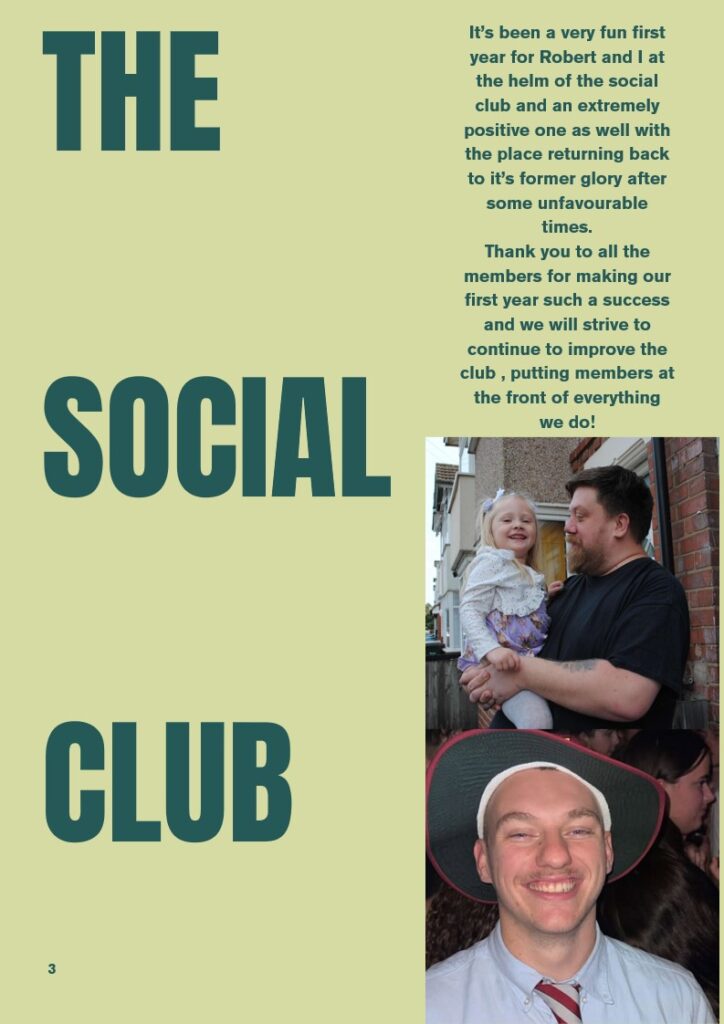 THE

SOCIAL

CLUB

It's been a very fun first year for Robert and I at the helm of the social club and an extremely positive one as well with the place returning back to it's former glory after some unfavourable times.

Thank you to all the members for making our first year such a success and we will strive to continue to improve the club , putting members at the front of everything we do!

3